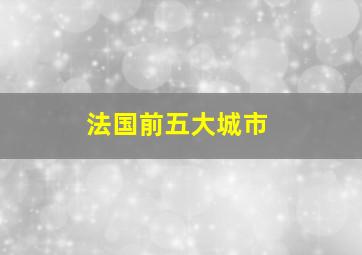 法国前五大城市